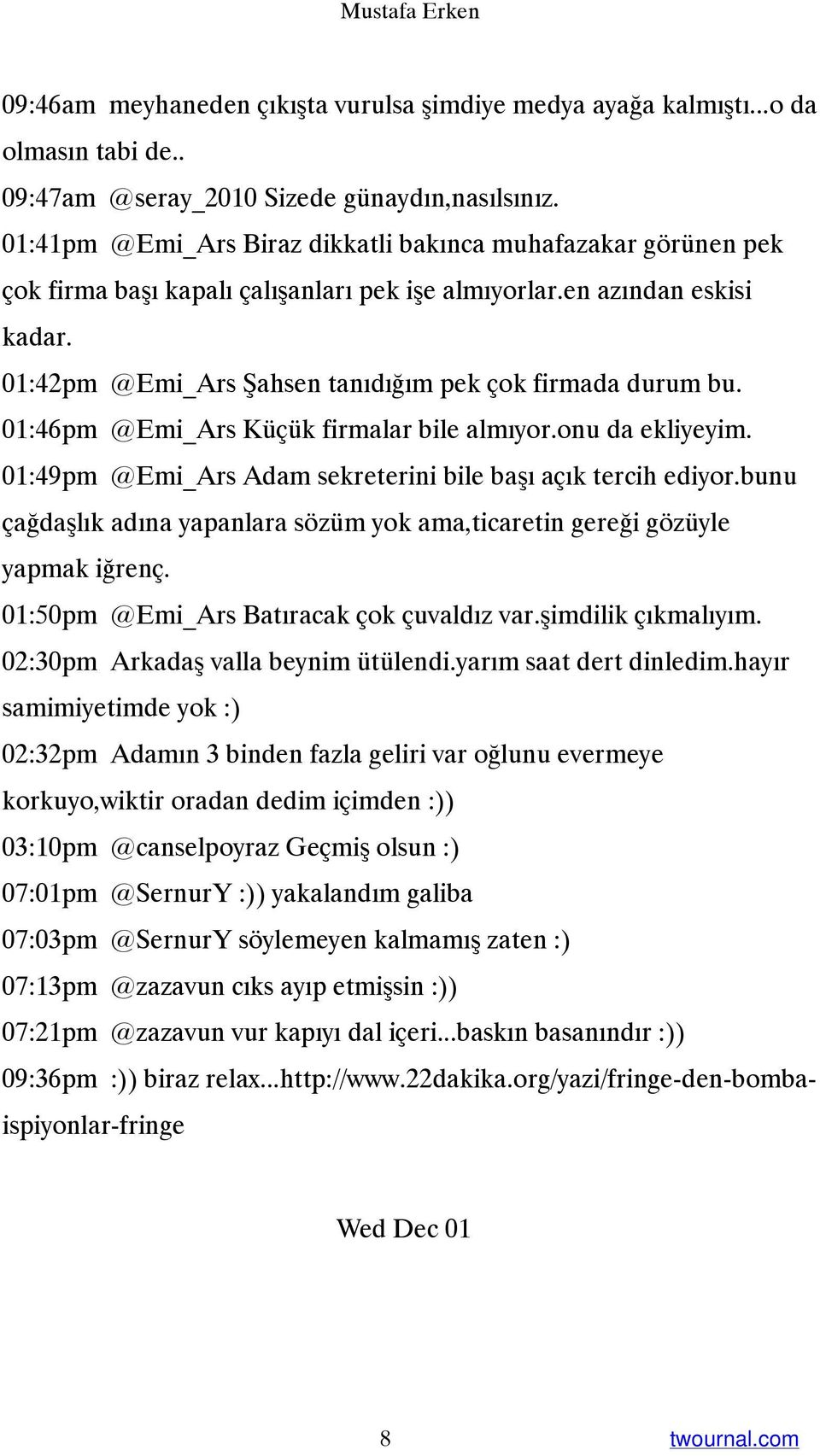 Mustafa Erken

09:46am meyhaneden çıkışta vurulsa şimdiye medya ayağa kalmıştı...o da olmasın tabi de..

09:47am @seray_2010 Sizede günaydın,nasılsınız.

01:41pm @Emi_Ars Biraz dikkatli bakınca muhafazakar görünen pek çok firma başı kapalı çalışanları pek işe almıyorlar.en azından eskisi kadar.

01:42pm @Emi_Ars Şahsen tanıdığım pek çok firmada durum bu.

01:46pm @Emi_Ars Küçük firmalar bile almıyor.onu da ekliyeyim.

01:49pm @Emi_Ars Adam sekreterini bile başı açık tercih ediyor.bunu çağdaşlık adına yapanlara sözüm yok ama,ticaretin gereği gözüyle yapmak iğrenç.

01:50pm @Emi_Ars Batıracak çok çuvaldız var.şimdilik çıkmalıyım.

02:30pm Arkadaş valla beynim ütülendi.yarım saat dert dinledim.hayır samimiyetimde yok :)

02:32pm Adamın 3 binden fazla geliri var oğlunu evermeye korkuyo,wiktir oradan dedim içimden :))

03:10pm @canselpoyraz Geçmiş olsun :)

07:01pm @SernurY :)) yakalandım galiba

07:03pm @SernurY söylemeyen kalmamış zaten :)

07:13pm @zazavun cıks ayıp etmişsin :))

07:21pm @zazavun vur kapıyı dal içeri...baskın basanındır :))

09:36pm :)) biraz relax...http://www.22dakika.org/yazi/fringe-den-bomba-ispiyonlar-fringe

Wed Dec 01

8

twournal.com